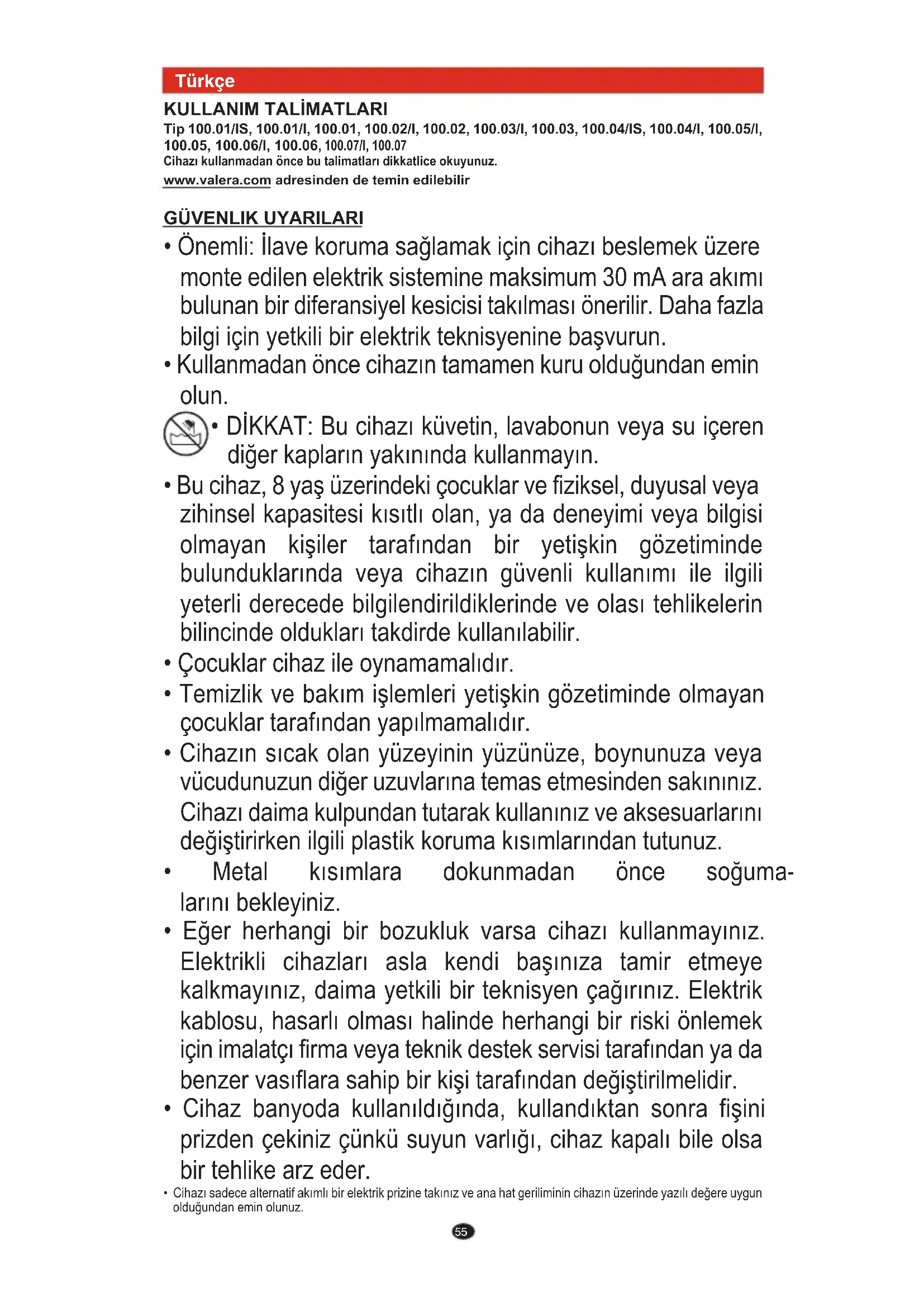 Türkçe

KULLANIM TALİMATLARI

Tip 100.01/IS, 100.01/I, 100.01, 100.02/I, 100.02, 100.03/I, 100.03, 100.04/IS, 100.04/I, 100.05/I, 100.05, 100.06/I, 100.06, 100.07/I, 100.07

Cihazı kullanmadan önce bu talimatları dikkatlice okuyunuz.

www.valera.com adresinden de temin edilebilir

GÜVENLIK UYARILARI

• Önemli: İlave koruma sağlamak için cihazı beslemek üzere monte edilen elektrik sistemine maksimum 30 mA ara akımı bulunan bir diferansiyel kesicisi takılması önerilir. Daha fazla bilgi için yetkili bir elektrik teknisyenine başvurun.

• Kullanmadan önce cihazın tamamen kuru olduğundan emin olun.

• DİKKAT: Bu cihazı küvetin, lavabonun veya su içeren diğer kapların yakınında kullanmayın.

• Bu cihaz, 8 yaş üzerindeki çocuklar ve fiziksel, duyusal veya zihinsel kapasitesi kısıtlı olan, ya da deneyimi veya bilgisi olmayan kişiler tarafından bir yetişkin gözetiminde bulunduklarında veya cihazın güvenli kullanımı ile ilgili yeterli derecede bilgilendirildiklerinde ve olası tehlikelerin bilincinde oldukları takdirde kullanılabilir.

• Çocuklar cihaz ile oynamamalıdır.

• Temizlik ve bakım işlemleri yetişkin gözetiminde olmayan çocuklar tarafından yapılmamalıdır.

• Cihazın sıcak olan yüzeyinin yüzünüze, boynunuza veya vücudunuzun diğer uzuvlarına temas etmesinden sakınınız. Cihazı daima kulpundan tutarak kullanınız ve aksesuarlarını değiştirirken ilgili plastik koruma kısımlarından tutunuz.

• Metal kısımlara dokunmadan önce soğumalarını bekleyiniz.

• Eğer herhangi bir bozukluk varsa cihazı kullanmayınız. Elektrikli cihazları asla kendi başınıza tamir etmeye kalkmayınız, daima yetkili bir teknisyen çağırınız. Elektrik kablosu, hasarlı olması halinde herhangi bir riski önlemek için imalatçı firma veya teknik destek servisi tarafından ya da benzer vasıflara sahip bir kişi tarafından değiştirilmelidir.

• Cihaz banyoda kullanıldığında, kullandıktan sonra fişini prizden çekiniz çünkü suyun varlığı, cihaz kapalı bile olsa bir tehlike arz eder.

• Cihazı sadece alternatif akımlı bir elektrik prizine takınız ve ana hat geriliminin cihazın üzerinde yazılı değere uygun olduğundan emin olunuz.

55